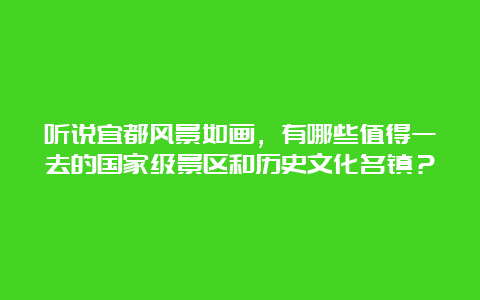 听说宜都风景如画，有哪些值得一去的国家级景区和历史文化名镇？